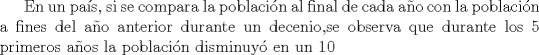 En un país, si se compara la población al final de cada año con la población a fines del año anterior durante un decenio,se observa que durante los 5 primeros años la población disminuyó en un 10